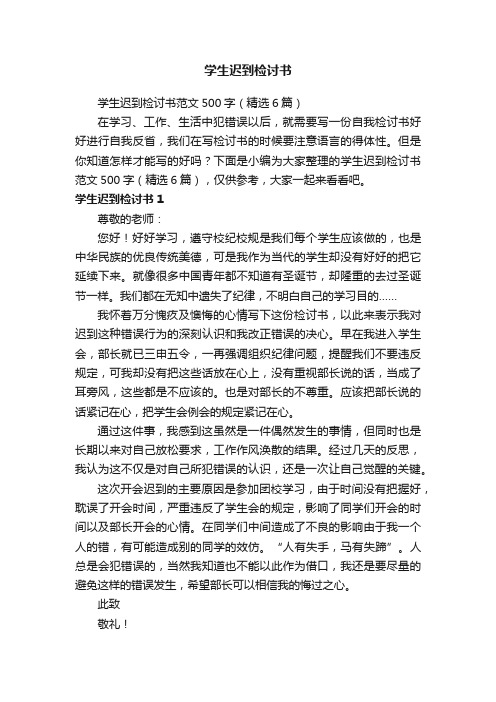 学生迟到检讨书

学生迟到检讨书范文 500 字（精选 6 篇）

在学习、工作、生活中犯错误以后，就需要写一份自我检讨书好好进行自我反省，我们在写检讨书的时候要注意语言的得体性。但是你知道怎样才能写的好吗？下面是小编为大家整理的学生迟到检讨书范文 500 字（精选 6 篇），仅供参考，大家一起来看看吧。

学生迟到检讨书 1

尊敬的老师：

您好！好好学习，遵守校纪校规是我们每个学生应该做的，也是中华民族的优良传统美德，可是我作为当代的学生却没有好好的把它延续下来。就像很多中国青年都不知道有圣诞节，却隆重的去过圣诞节一样。我们都在无知中遗失了纪律，不明白自己的学习目的……

我怀着万分愧疚及懊悔的心情写下这份检讨书，以此来表示我对迟到这种错误行为的深刻认识和我改正错误的决心。早在我进入学生会，部长就已三申五令，一再强调组织纪律问题，提醒我们不要违反规定，可我却没有把这些话放在心上，没有重视部长说的话，当成了耳旁风，这些都是不应该的。也是对部长的不尊重。应该把部长说的话紧记在心，把学生会例会的规定紧记在心。

通过这件事，我感到这虽然是一件偶然发生的事情，但同时也是长期以来对自己放松要求，工作作风涣散的结果。经过几天的反思，我认为这不仅是对自己所犯错误的认识，还是一次让自己觉醒的关键。

这次开会迟到的主要原因是参加团校学习，由于时间没有把握好，耽误了开会时间，严重违反了学生会的规定，影响了同学们开会的时间以及部长开会的心情。在同学们中间造成了不良的影响由于我一个人的错，有可能造成别的同学的效仿。“人有失手，马有失蹄”。人总是会犯错误的，当然我知道也不能以此作为借口，我还是要尽量的避免这样的错误发生，希望部长可以相信我的悔过之心。

此致

敬礼！